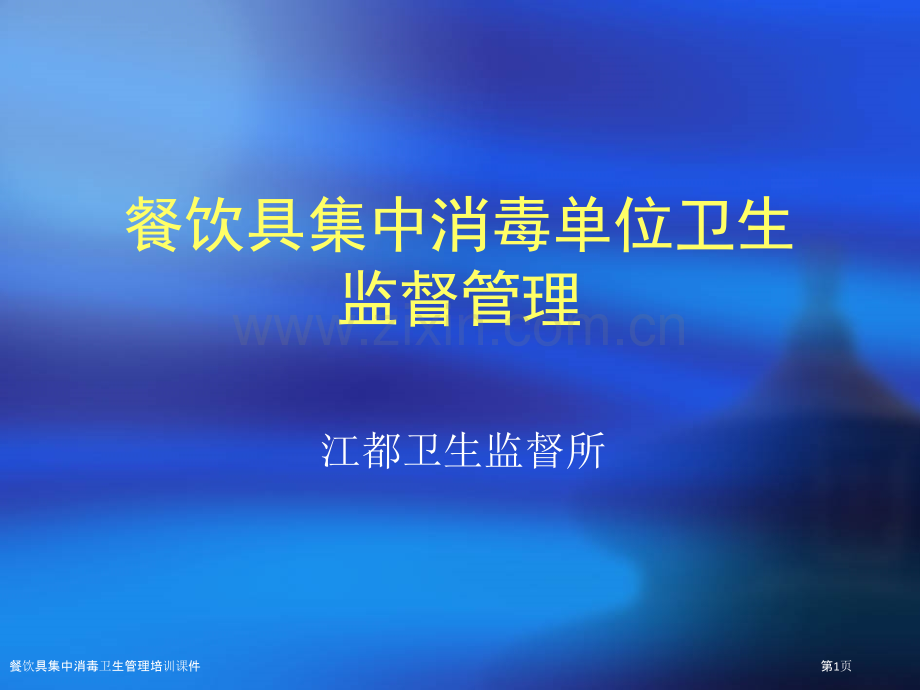 餐饮具集中消毒单位卫生监督管理

www.zixin.com.cn

江都卫生监督所

餐饮具集中消毒卫生管理培训课件

第1页